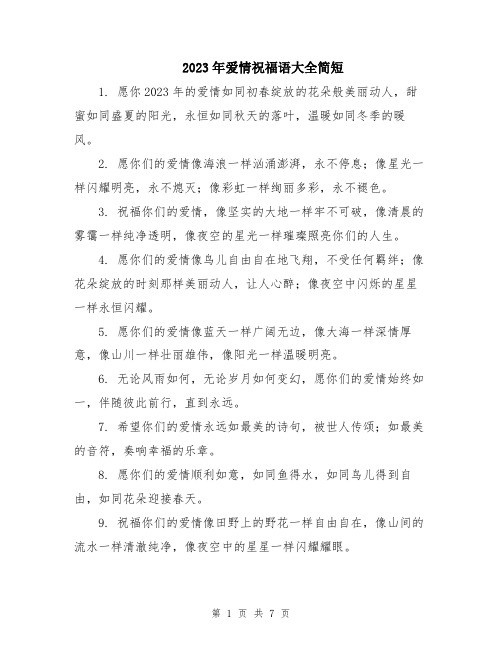 2023年爱情祝福语大全简短

1. 愿你2023年的爱情如同初春绽放的花朵般美丽动人，甜蜜如同盛夏的阳光，永恒如同秋天的落叶，温暖如同冬季的暖风。

2. 愿你们的爱情像海浪一样汹涌澎湃，永不停息；像星光一样闪耀明亮，永不熄灭；像彩虹一样绚丽多彩，永不褪色。

3. 祝福你们的爱情，像坚实的大地一样牢不可破，像清晨的雾霭一样纯净透明，像夜空的星光一样璀璨照亮你们的人生。

4. 愿你们的爱情像鸟儿自由自在地飞翔，不受任何羁绊；像花朵绽放的时刻那样美丽动人，让人心醉；像夜空中闪烁的星星一样永恒闪耀。

5. 愿你们的爱情像蓝天一样广阔无边，像大海一样深情厚意，像山川一样壮丽雄伟，像阳光一样温暖明亮。

6. 无论风雨如何，无论岁月如何变幻，愿你们的爱情始终如一，伴随彼此前行，直到永远。

7. 希望你们的爱情永远如最美的诗句，被世人传颂；如最美的音符，奏响幸福的乐章。

8. 愿你们的爱情顺利如意，如同鱼得水，如同鸟儿得到自由，如同花朵迎接春天。

9. 祝福你们的爱情像田野上的野花一样自由自在，像山间的流水一样清澈纯净，像夜空中的星星一样闪耀耀眼。

第 1 页 共 7 页